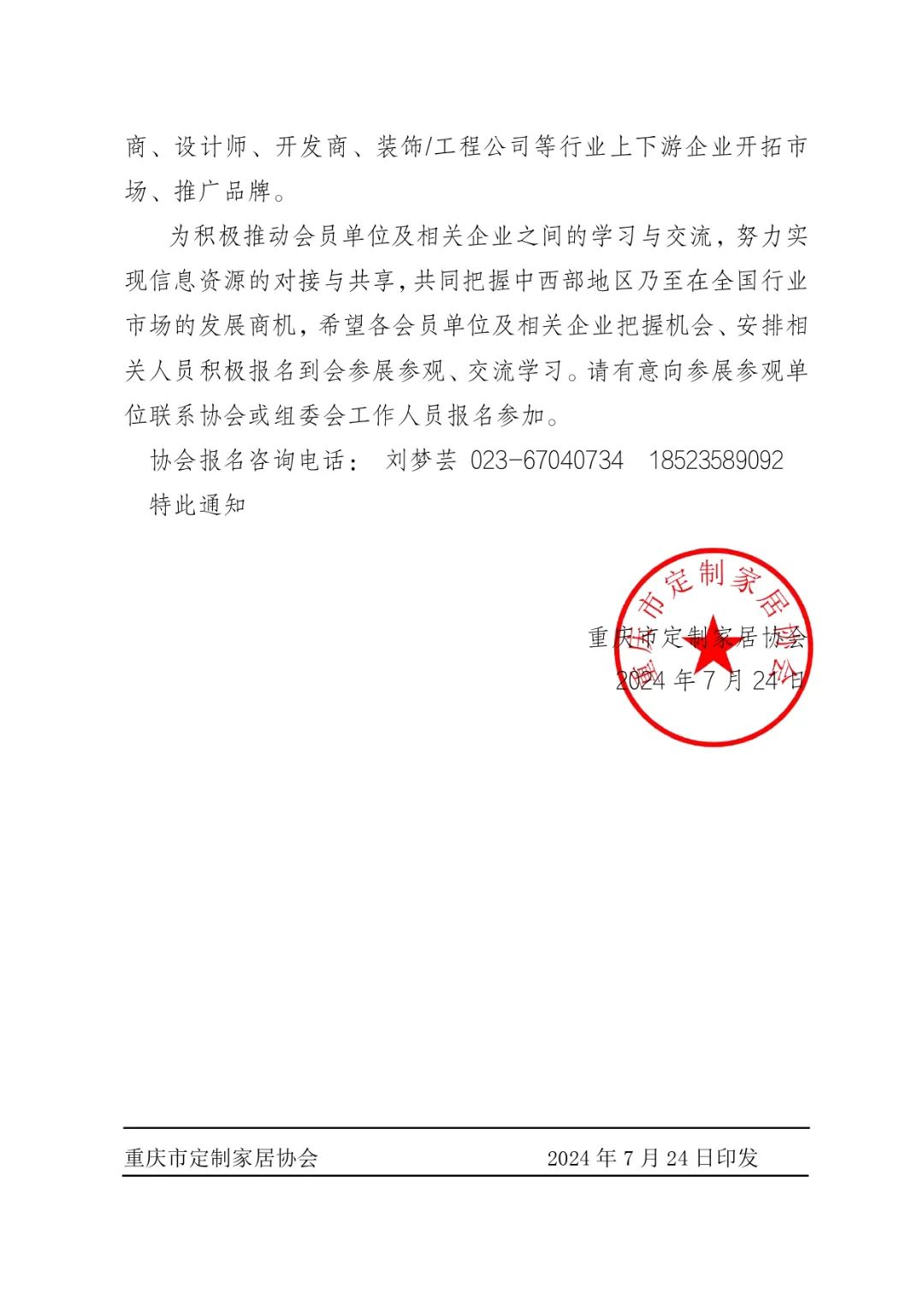 商、设计师、开发商、装饰/工程公司等行业上下游企业开拓市场、推广品牌。

为积极推动会员单位及相关企业之间的学习与交流，努力实现信息资源的对接与共享，共同把握中西部地区乃至在全国行业市场的发展商机，希望各会员单位及相关企业把握机会、安排相关人员积极报名到会参展参观、交流学习。请有意向参展参观单位联系协会或组委会工作人员报名参加。

协会报名咨询电话： 刘梦芸 023-67040734 18523589092

特此通知

重庆市定制家居协会

重庆市定制家居协会

2024 年 7 月 24 日

重庆市定制家居协会 2024 年 7 月 24 日印发